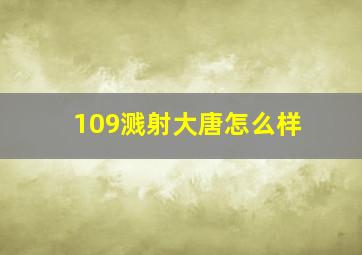 109溅射大唐怎么样